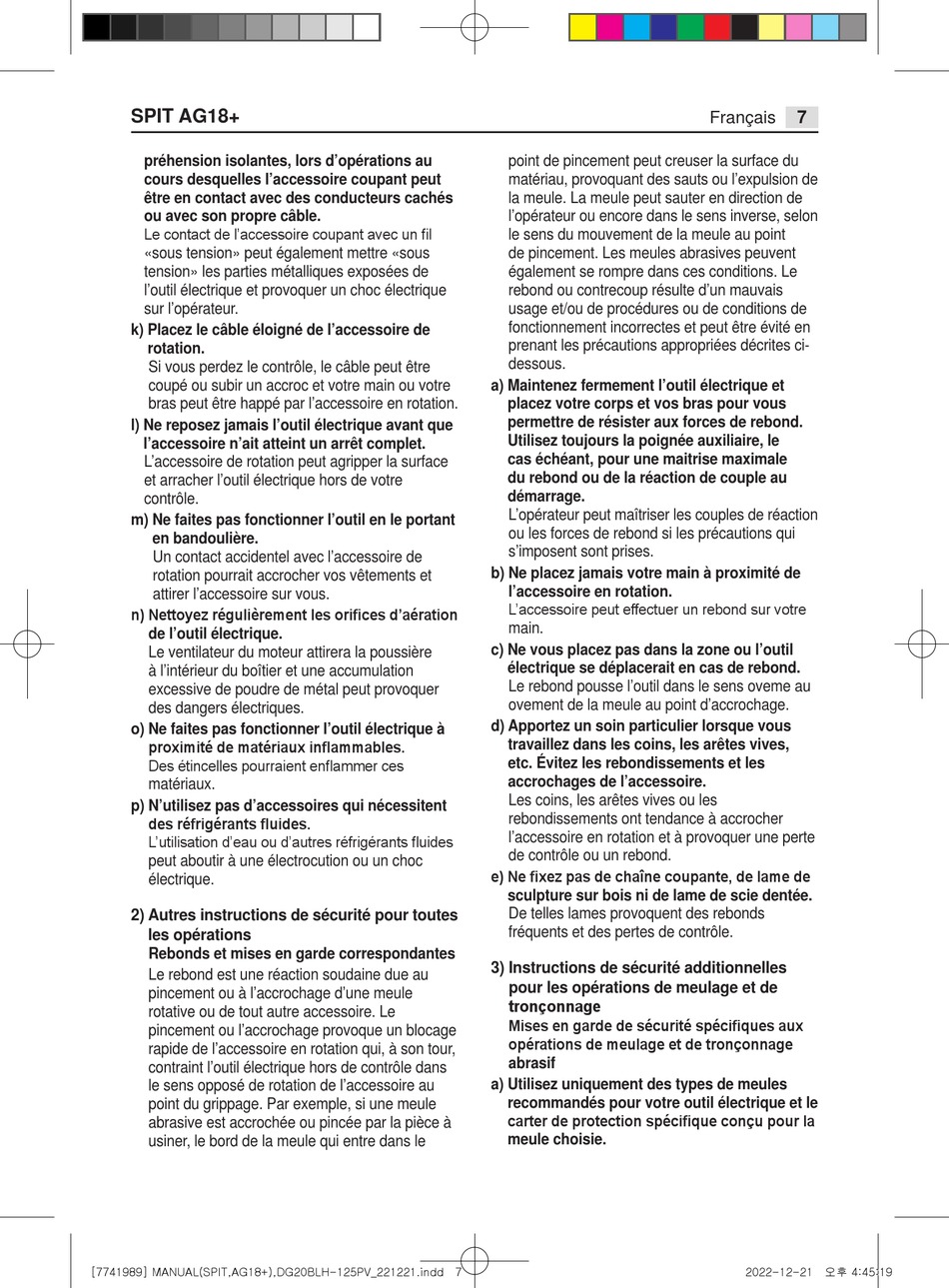 SPIT AG18+

Français 7

préhension isolantes, lors d'opérations au cours desquelles l'accessoire coupant peut être en contact avec des conducteurs cachés ou avec son propre câble.
Le contact de l'accessoire coupant avec un fil «sous tension» peut également mettre «sous tension» les parties métalliques exposées de l'outil électrique et provoquer un choc électrique sur l'opérateur.

k) Placez le câble éloigné de l'accessoire de rotation.
Si vous perdez le contrôle, le câble peut être coupé ou subir un accroc et votre main ou votre bras peut être happé par l'accessoire en rotation.

l) Ne reposez jamais l'outil électrique avant que l'accessoire n'ait atteint un arrêt complet.
L'accessoire de rotation peut agripper la surface et arracher l'outil électrique hors de votre contrôle.

m) Ne faites pas fonctionner l'outil en le portant en bandoulière.
Un contact accidentel avec l'accessoire de rotation pourrait accrocher vos vêtements et attirer l'accessoire sur vous.

n) Nettoyez régulièrement les orifices d'aération de l'outil électrique.
Le ventilateur du moteur attirera la poussière à l'intérieur du boîtier et une accumulation excessive de poudre de métal peut provoquer des dangers électriques.

o) Ne faites pas fonctionner l'outil électrique à proximité de matériaux inflammables.
Des étincelles pourraient enflammer ces matériaux.

p) N'utilisez pas d'accessoires qui nécessitent des réfrigérants fluides.
L'utilisation d'eau ou d'autres réfrigérants fluides peut aboutir à une électrocution ou un choc électrique.

2) Autres instructions de sécurité pour toutes les opérations
Rebonds et mises en garde correspondantes
Le rebond est une réaction soudaine due au pincement ou à l'accrochage d'une meule rotative ou de tout autre accessoire. Le pincement ou l'accrochage provoque un blocage rapide de l'accessoire en rotation qui, à son tour, contraint l'outil électrique hors de contrôle dans le sens opposé de rotation de l'accessoire au point du grippage. Par exemple, si une meule abrasive est accrochée ou pincée par la pièce à usiner, le bord de la meule qui entre dans le point de pincement peut creuser la surface du matériau, provoquant des sauts ou l'expulsion de la meule. La meule peut sauter en direction de l'opérateur ou encore dans le sens inverse, selon le sens du mouvement de la meule au point de pincement. Les meules abrasives peuvent également se rompre dans ces conditions. Le rebond ou contrecoup résulte d'un mauvais usage et/ou de procédures ou de conditions de fonctionnement incorrectes et peut être évité en prenant les précautions appropriées décrites ci-dessous.

a) Maintenez fermement l'outil électrique et placez votre corps et vos bras pour vous permettre de résister aux forces de rebond. Utilisez toujours la poignée auxiliaire, le cas échéant, pour une maitrise maximale du rebond ou de la réaction de couple au démarrage.
L'opérateur peut maîtriser les couples de réaction ou les forces de rebond si les précautions qui s'imposent sont prises.

b) Ne placez jamais votre main à proximité de l'accessoire en rotation.
L'accessoire peut effectuer un rebond sur votre main.

c) Ne vous placez pas dans la zone ou l'outil électrique se déplacerait en cas de rebond.
Le rebond pousse l'outil dans le sens oveme au ovement de la meule au point d'accrochage.

d) Apportez un soin particulier lorsque vous travaillez dans les coins, les arêtes vives, etc. Évitez les rebondissements et les accrochages de l'accessoire.
Les coins, les arêtes vives ou les rebondissements ont tendance à accrocher l'accessoire en rotation et à provoquer une perte de contrôle ou un rebond.

e) Ne fixez pas de chaîne coupante, de lame de sculpture sur bois ni de lame de scie dentée.
De telles lames provoquent des rebonds fréquents et des pertes de contrôle.

3) Instructions de sécurité additionnelles pour les opérations de meulage et de tronçonnage
Mises en garde de sécurité spécifiques aux opérations de meulage et de tronçonnage abrasif

a) Utilisez uniquement des types de meules recommandés pour votre outil électrique et le carter de protection spécifique conçu pour la meule choisie.

[7741989] MANUAL(SPIT,AG18+),DG20BLH-125PV_221221.indd 7 2022-12-21 오후 4:45:19